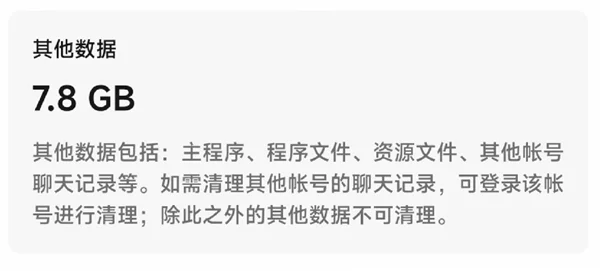 其他数据

7.8 GB

其他数据包括：主程序、程序文件、资源文件、其他帐号聊天记录等。如需清理其他帐号的聊天记录，可登录该帐号进行清理；除此之外的其他数据不可清理。